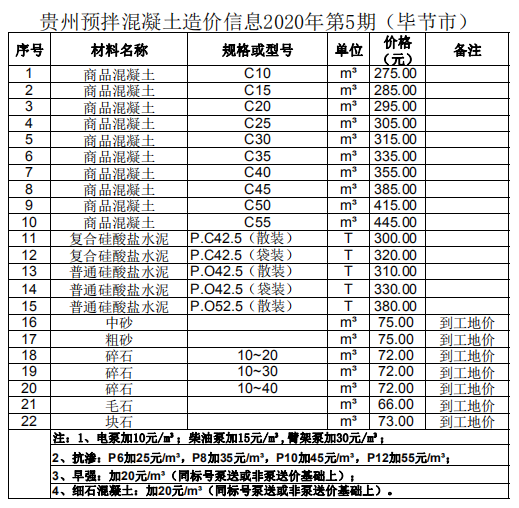 贵州预拌混凝土造价信息2020年第5期（毕节市）

| 序号 | 材料名称 | 规格或型号 | 单位 | 价格（元） | 备注 |
|---|---|---|---|---|---|
| 1 | 商品混凝土 | C10 | m³ | 275.00 | |
| 2 | 商品混凝土 | C15 | m³ | 285.00 | |
| 3 | 商品混凝土 | C20 | m³ | 295.00 | |
| 4 | 商品混凝土 | C25 | m³ | 305.00 | |
| 5 | 商品混凝土 | C30 | m³ | 315.00 | |
| 6 | 商品混凝土 | C35 | m³ | 335.00 | |
| 7 | 商品混凝土 | C40 | m³ | 355.00 | |
| 8 | 商品混凝土 | C45 | m³ | 385.00 | |
| 9 | 商品混凝土 | C50 | m³ | 415.00 | |
| 10 | 商品混凝土 | C55 | m³ | 445.00 | |
| 11 | 复合硅酸盐水泥 | P.C42.5（散装） | T | 300.00 | |
| 12 | 复合硅酸盐水泥 | P.C42.5（袋装） | T | 320.00 | |
| 13 | 普通硅酸盐水泥 | P.O42.5（散装） | T | 310.00 | |
| 14 | 普通硅酸盐水泥 | P.O42.5（袋装） | T | 330.00 | |
| 15 | 普通硅酸盐水泥 | P.O52.5（散装） | T | 380.00 | |
| 16 | 中砂 | | m³ | 75.00 | 到工地价 |
| 17 | 粗砂 | | m³ | 75.00 | 到工地价 |
| 18 | 碎石 | 10~20 | m³ | 72.00 | 到工地价 |
| 19 | 碎石 | 10~30 | m³ | 72.00 | 到工地价 |
| 20 | 碎石 | 10~40 | m³ | 72.00 | 到工地价 |
| 21 | 毛石 | | m³ | 66.00 | 到工地价 |
| 22 | 块石 | | m³ | 73.00 | 到工地价 |

注：1、电泵加10元/m³；柴油泵加15元/m³，臂架泵加30元/m³；
2、抗渗：P6加25元/m³，P8加35元/m³，P10加45元/m³，P12加55元/m³；
3、早强：加20元/m³（同标号泵送或非泵送价基础上）；
4、细石混凝土：加20元/m³（同标号泵送或非泵送价基础上）。